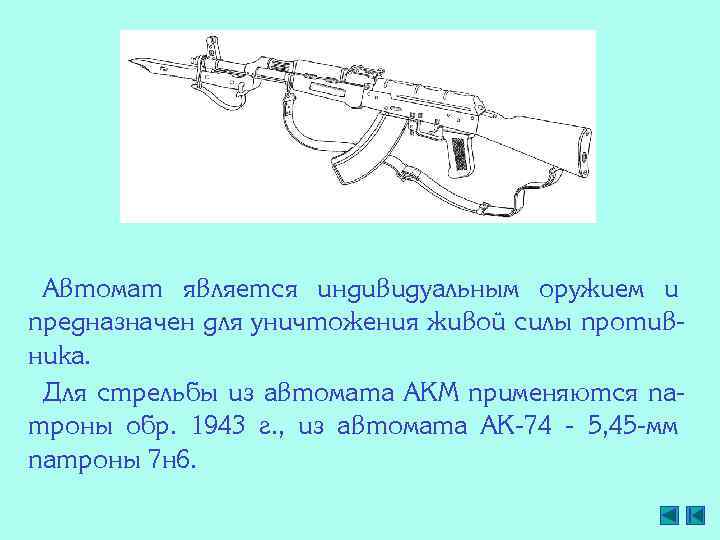 Автомат является индивидуальным оружием и предназначен для уничтожения живой силы противника.

Для стрельбы из автомата АКМ применяются патроны обр. 1943 г., из автомата АК-74 - 5,45-мм патроны 7н6.